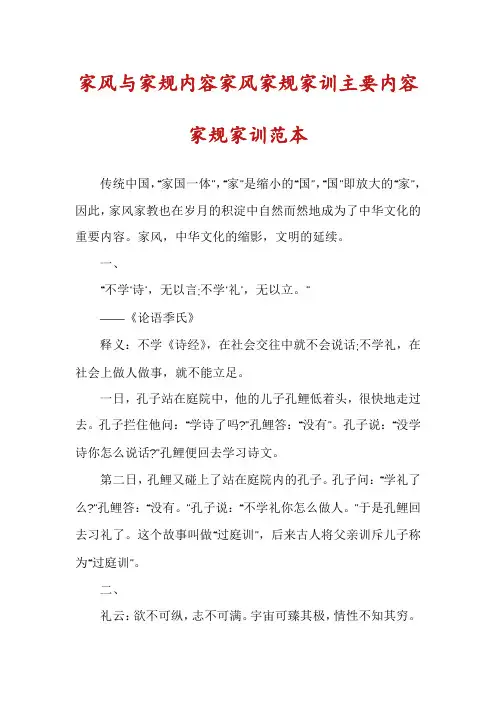 家风与家规内容家风家规家训主要内容

家规家训范本

传统中国，"家国一体"，"家"是缩小的"国"，"国"即放大的"家"，因此，家风家教也在岁月的积淀中自然而然地成为了中华文化的重要内容。家风，中华文化的缩影，文明的延续。

一、

"不学'诗'，无以言;不学'礼'，无以立。"

——《论语季氏》

释义：不学《诗经》，在社会交往中就不会说话;不学礼，在社会上做人做事，就不能立足。

一日，孔子站在庭院中，他的儿子孔鲤低着头，很快地走过去。孔子拦住他问："学诗了吗?"孔鲤答："没有"。孔子说："没学诗你怎么说话?"孔鲤便回去学习诗文。

第二日，孔鲤又碰上了站在庭院内的孔子。孔子问："学礼了么?"孔鲤答："没有。"孔子说："不学礼你怎么做人。"于是孔鲤回去习礼了。这个故事叫做"过庭训"，后来古人将父亲训斥儿子称为"过庭训"。

二、

礼云：欲不可纵，志不可满。宇宙可臻其极，情性不知其穷。